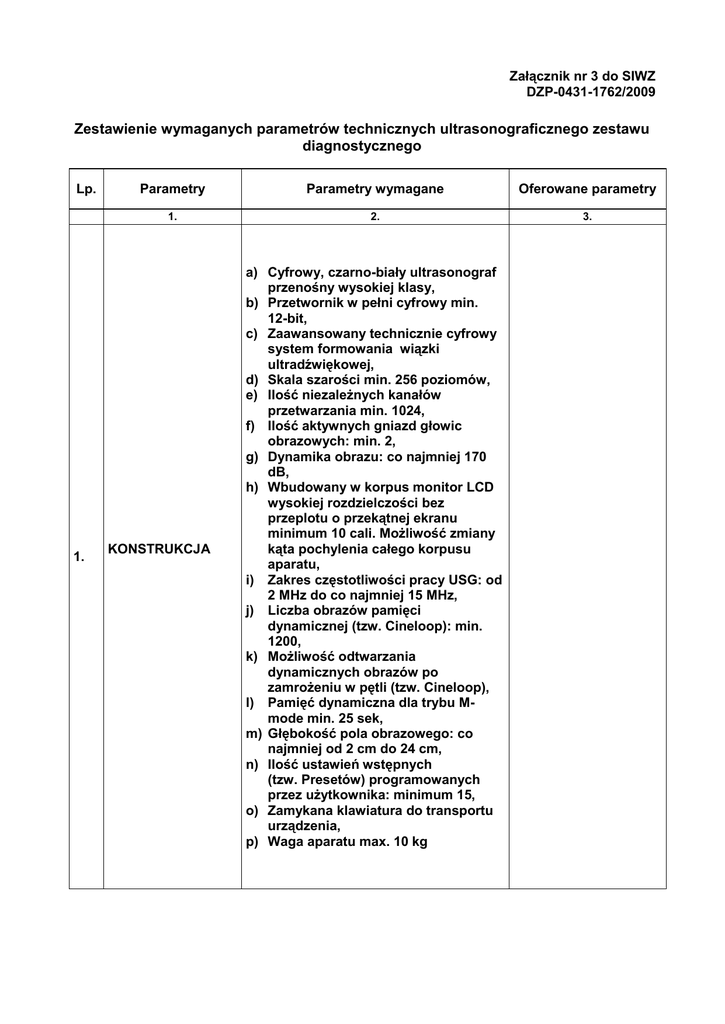 Załącznik nr 3 do SIWZ
DZP-0431-1762/2009

Zestawienie wymaganych parametrów technicznych ultrasonograficznego zestawu diagnostycznego

| Lp. | Parametry | Parametry wymagane | Oferowane parametry |
|---|---|---|---|
| | 1. | 2. | 3. |
| 1. | KONSTRUKCJA | a) Cyfrowy, czarno-biały ultrasonograf przenośny wysokiej klasy, b) Przetwornik w pełni cyfrowy min. 12-bit, c) Zaawansowany technicznie cyfrowy system formowania wiązki ultradźwiękowej, d) Skala szarości min. 256 poziomów, e) Ilość niezależnych kanałów przetwarzania min. 1024, f) Ilość aktywnych gniazd głowic obrazowych: min. 2, g) Dynamika obrazu: co najmniej 170 dB, h) Wbudowany w korpus monitor LCD wysokiej rozdzielczości bez przeplotu o przekątnej ekranu minimum 10 cali. Możliwość zmiany kąta pochylenia całego korpusu aparatu, i) Zakres częstotliwości pracy USG: od 2 MHz do co najmniej 15 MHz, j) Liczba obrazów pamięci dynamicznej (tzw. Cineloop): min. 1200, k) Możliwość odtwarzania dynamicznych obrazów po zamrożeniu w pętli (tzw. Cineloop), l) Pamięć dynamiczna dla trybu M-mode min. 25 sek, m) Głębokość pola obrazowego: co najmniej od 2 cm do 24 cm, n) Ilość ustawień wstępnych (tzw. Presetów) programowanych przez użytkownika: minimum 15, o) Zamykana klawiatura do transportu urządzenia, p) Waga aparatu max. 10 kg | |